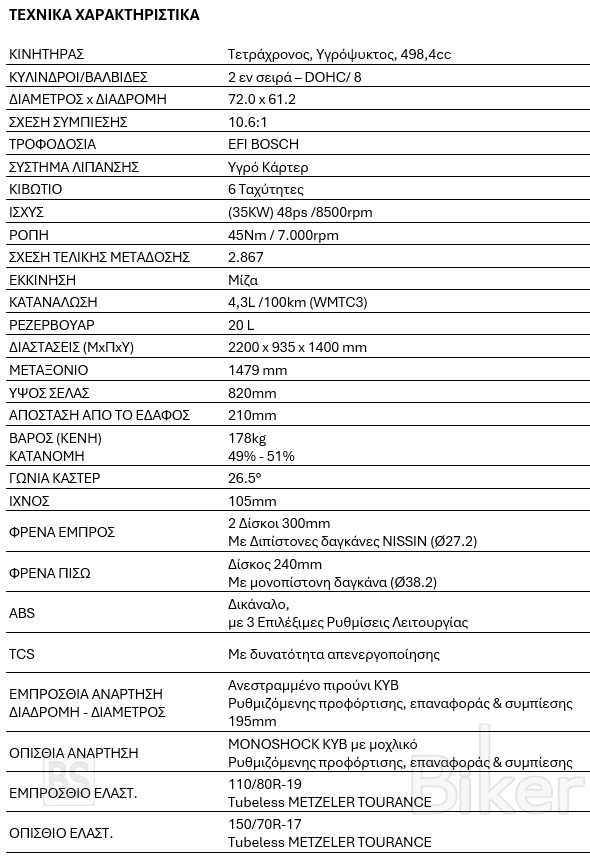 ΤΕΧΝΙΚΑ ΧΑΡΑΚΤΗΡΙΣΤΙΚΑ

| | |
|---|---|
| ΚΙΝΗΤΗΡΑΣ | Τετράχρονος, Υγρόψυκτος, 498,4cc |
| ΚΥΛΙΝΔΡΟΙ/ΒΑΛΒΙΔΕΣ | 2 εν σειρά – DOHC/ 8 |
| ΔΙΑΜΕΤΡΟΣ x ΔΙΑΔΡΟΜΗ | 72.0 x 61.2 |
| ΣΧΕΣΗ ΣΥΜΠΙΕΣΗΣ | 10.6:1 |
| ΤΡΟΦΟΔΟΣΙΑ | EFI BOSCH |
| ΣΥΣΤΗΜΑ ΛΙΠΑΝΣΗΣ | Υγρό Κάρτερ |
| ΚΙΒΩΤΙΟ | 6 Ταχύτητες |
| ΙΣΧΥΣ | (35KW) 48ps /8500rpm |
| ΡΟΠΗ | 45Nm / 7.000rpm |
| ΣΧΕΣΗ ΤΕΛΙΚΗΣ ΜΕΤΑΔΟΣΗΣ | 2.867 |
| ΕΚΚΙΝΗΣΗ | Μίζα |
| ΚΑΤΑΝΑΛΩΣΗ | 4,3L /100km (WMTC3) |
| ΡΕΖΕΡΒΟΥΑΡ | 20 L |
| ΔΙΑΣΤΑΣΕΙΣ (ΜxΠxΥ) | 2200 x 935 x 1400 mm |
| ΜΕΤΑΞΟΝΙΟ | 1479 mm |
| ΥΨΟΣ ΣΕΛΑΣ | 820mm |
| ΑΠΟΣΤΑΣΗ ΑΠΟ ΤΟ ΕΔΑΦΟΣ | 210mm |
| ΒΑΡΟΣ (ΚΕΝΗ) ΚΑΤΑΝΟΜΗ | 178kg 49% - 51% |
| ΓΩΝΙΑ ΚΑΣΤΕΡ | 26.5° |
| ΙΧΝΟΣ | 105mm |
| ΦΡΕΝΑ ΕΜΠΡΟΣ | 2 Δίσκοι 300mm Με Διπίστονες δαγκάνες NISSIN (Ø27.2) |
| ΦΡΕΝΑ ΠΙΣΩ | Δίσκος 240mm Με μονοπίστονη δαγκάνα (Ø38.2) |
| ABS | Δικάναλο, με 3 Επιλέξιμες Ρυθμίσεις Λειτουργίας |
| TCS | Με δυνατότητα απενεργοποίησης |
| ΕΜΠΡΟΣΘΙΑ ΑΝΑΡΤΗΣΗ ΔΙΑΔΡΟΜΗ - ΔΙΑΜΕΤΡΟΣ | Ανεστραμμένο πιρούνι KYB Ρυθμιζόμενης προφόρτισης, επαναφοράς & συμπίεσης 195mm |
| ΟΠΙΣΘΙΑ ΑΝΑΡΤΗΣΗ | MONOSHOCK KYB με μοχλικό Ρυθμιζόμενης προφόρτισης, επαναφοράς & συμπίεσης |
| ΕΜΠΡΟΣΘΙΟ ΕΛΑΣΤ. | 110/80R-19 Tubeless METZELER TOURANCE |
| ΟΠΙΣΘΙΟ ΕΛΑΣΤ. | 150/70R-17 Tubeless METZELER TOURANCE |

BS Biker